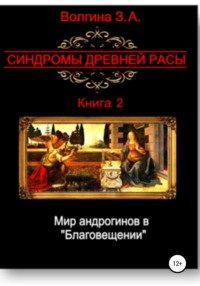 Волгина З.А.

СИНДРОМЫ ДРЕВНЕЙ РАСЫ

Книга 2

Мир андрогинов в "Благовещении"

12+